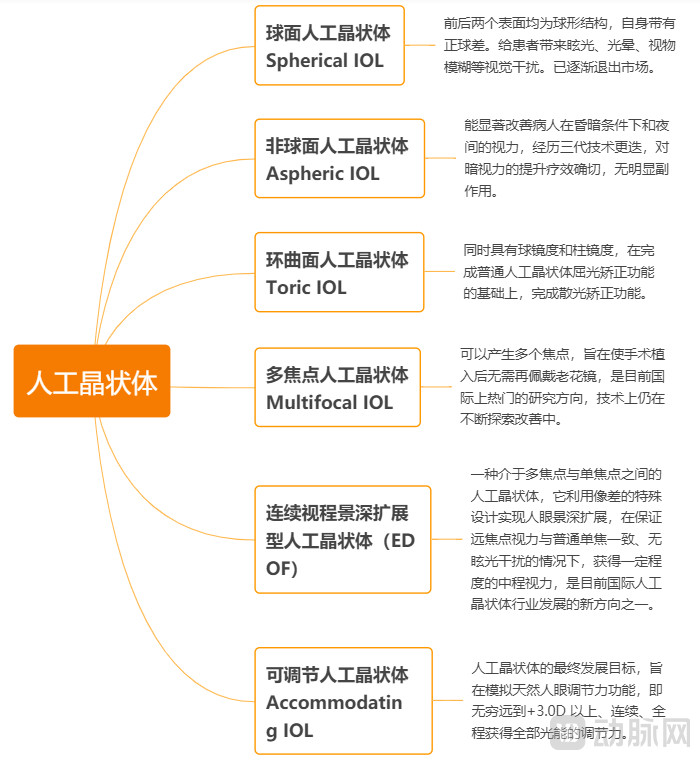 人工晶状体

球面人工晶状体 Spherical IOL

前后两个表面均为球形结构，自身带有正球差。给患者带来眩光、光晕、视物模糊等视觉干扰。已逐渐退出市场。

非球面人工晶状体 Aspheric IOL

能显著改善病人在昏暗条件下和夜间的视力，经历三代技术更迭，对暗视力的提升疗效确切，无明显副作用。

环曲面人工晶状体 Toric IOL

同时具有球镜度和柱镜度，在完成普通人工晶状体屈光矫正功能的基础上，完成散光矫正功能。

多焦点人工晶状体 Multifocal IOL

可以产生多个焦点，旨在使手术植入后无需再佩戴老花镜，是目前国际上热门的研究方向，技术上仍在不断探索改善中。

连续视程景深扩展型人工晶状体（EDOF)

一种介于多焦点与单焦点之间的人工晶状体，它利用像差的特殊设计实现人眼景深扩展，在保证远焦点视力与普通单焦一致、无眩光干扰的情况下，获得一定程度的中程视力，是目前国际人工晶状体行业发展的新方向之一。

可调节人工晶状体 Accommodating IOL

人工晶状体的最终发展目标，旨在模拟天然人眼调节力功能，即无穷远到+3.0D 以上、连续、全程获得全部光能的调节力。

动脉网